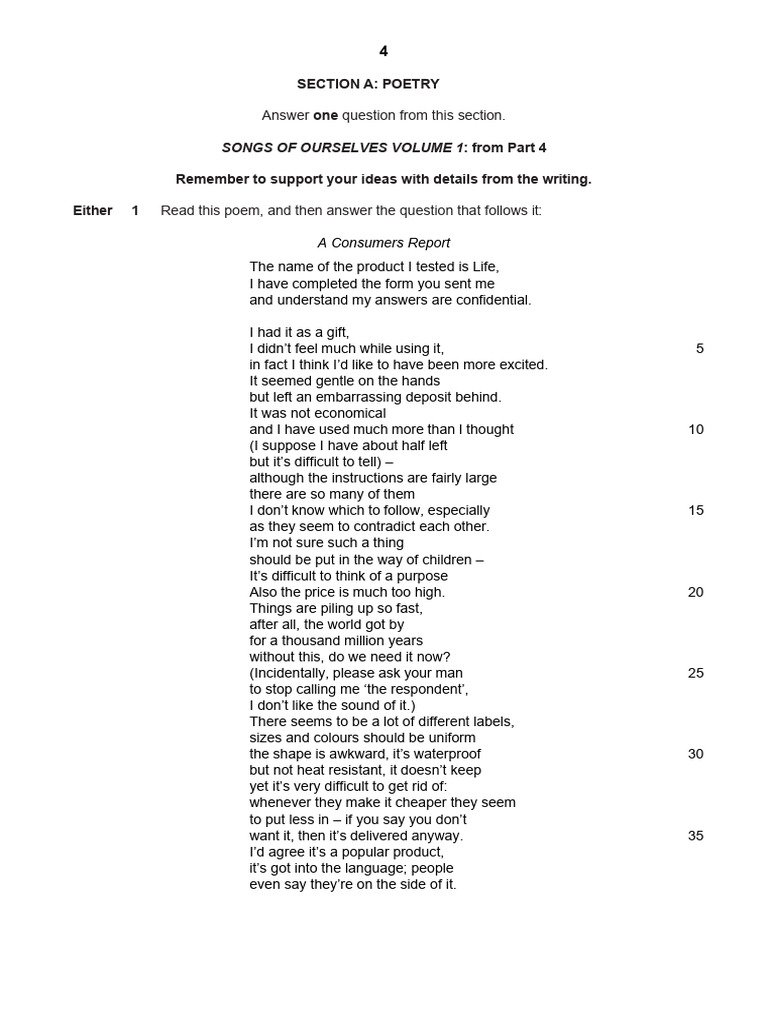 4

SECTION A: POETRY

Answer one question from this section.

SONGS OF OURSELVES VOLUME 1: from Part 4

Remember to support your ideas with details from the writing.

Either 1 Read this poem, and then answer the question that follows it:

A Consumers Report

The name of the product I tested is Life,
I have completed the form you sent me
and understand my answers are confidential.

I had it as a gift,
I didn't feel much while using it, 5
in fact I think I'd like to have been more excited.
It seemed gentle on the hands
but left an embarrassing deposit behind.
It was not economical
and I have used much more than I thought 10
(I suppose I have about half left
but it's difficult to tell) –
although the instructions are fairly large
there are so many of them
I don't know which to follow, especially 15
as they seem to contradict each other.
I'm not sure such a thing
should be put in the way of children –
It's difficult to think of a purpose
Also the price is much too high. 20
Things are piling up so fast,
after all, the world got by
for a thousand million years
without this, do we need it now?
(Incidentally, please ask your man 25
to stop calling me 'the respondent',
I don't like the sound of it.)
There seems to be a lot of different labels,
sizes and colours should be uniform
the shape is awkward, it's waterproof 30
but not heat resistant, it doesn't keep
yet it's very difficult to get rid of:
whenever they make it cheaper they seem
to put less in – if you say you don't
want it, then it's delivered anyway. 35
I'd agree it's a popular product,
it's got into the language; people
even say they're on the side of it.